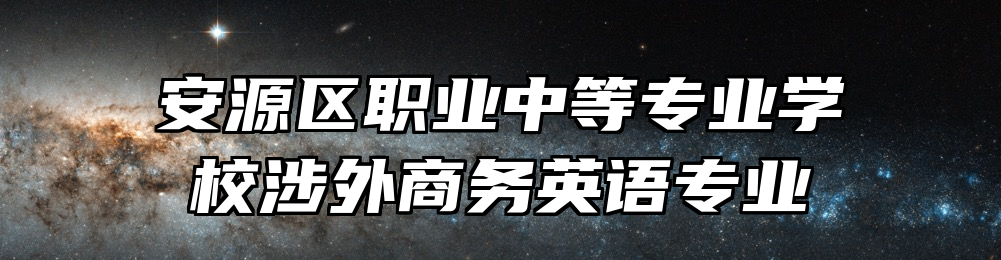 安源区职业中等专业学校涉外商务英语专业